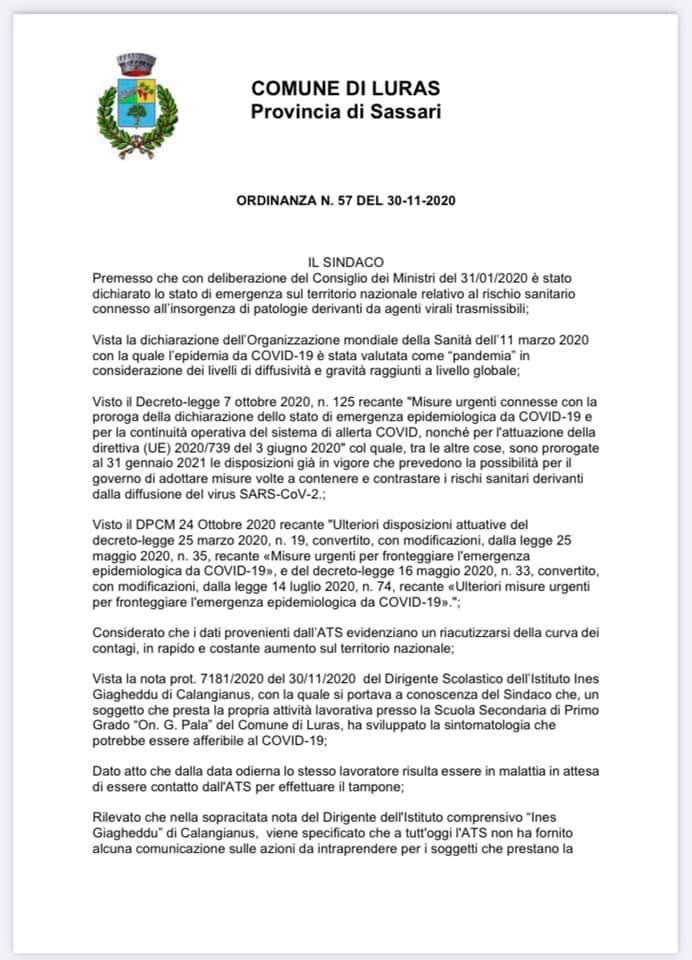 COMUNE DI LURAS
Provincia di Sassari

ORDINANZA N. 57 DEL 30-11-2020

IL SINDACO
Premesso che con deliberazione del Consiglio dei Ministri del 31/01/2020 è stato dichiarato lo stato di emergenza sul territorio nazionale relativo al rischio sanitario connesso all'insorgenza di patologie derivanti da agenti virali trasmissibili;

Vista la dichiarazione dell'Organizzazione mondiale della Sanità dell'11 marzo 2020 con la quale l'epidemia da COVID-19 è stata valutata come "pandemia" in considerazione dei livelli di diffusività e gravità raggiunti a livello globale;

Visto il Decreto-legge 7 ottobre 2020, n. 125 recante "Misure urgenti connesse con la proroga della dichiarazione dello stato di emergenza epidemiologica da COVID-19 e per la continuità operativa del sistema di allerta COVID, nonché per l'attuazione della direttiva (UE) 2020/739 del 3 giugno 2020" col quale, tra le altre cose, sono prorogate al 31 gennaio 2021 le disposizioni già in vigore che prevedono la possibilità per il governo di adottare misure volte a contenere e contrastare i rischi sanitari derivanti dalla diffusione del virus SARS-CoV-2.;

Visto il DPCM 24 Ottobre 2020 recante "Ulteriori disposizioni attuative del decreto-legge 25 marzo 2020, n. 19, convertito, con modificazioni, dalla legge 25 maggio 2020, n. 35, recante «Misure urgenti per fronteggiare l'emergenza epidemiologica da COVID-19», e del decreto-legge 16 maggio 2020, n. 33, convertito, con modificazioni, dalla legge 14 luglio 2020, n. 74, recante «Ulteriori misure urgenti per fronteggiare l'emergenza epidemiologica da COVID-19».";

Considerato che i dati provenienti dall'ATS evidenziano un riacutizzarsi della curva dei contagi, in rapido e costante aumento sul territorio nazionale;

Vista la nota prot. 7181/2020 del 30/11/2020 del Dirigente Scolastico dell'Istituto Ines Giagheddu di Calangianus, con la quale si portava a conoscenza del Sindaco che, un soggetto che presta la propria attività lavorativa presso la Scuola Secondaria di Primo Grado "On. G. Pala" del Comune di Luras, ha sviluppato la sintomatologia che potrebbe essere afferibile al COVID-19;

Dato atto che dalla data odierna lo stesso lavoratore risulta essere in malattia in attesa di essere contatto dall'ATS per effettuare il tampone;

Rilevato che nella sopracitata nota del Dirigente dell'Istituto comprensivo "Ines Giagheddu" di Calangianus, viene specificato che a tutt'oggi l'ATS non ha fornito alcuna comunicazione sulle azioni da intraprendere per i soggetti che prestano la